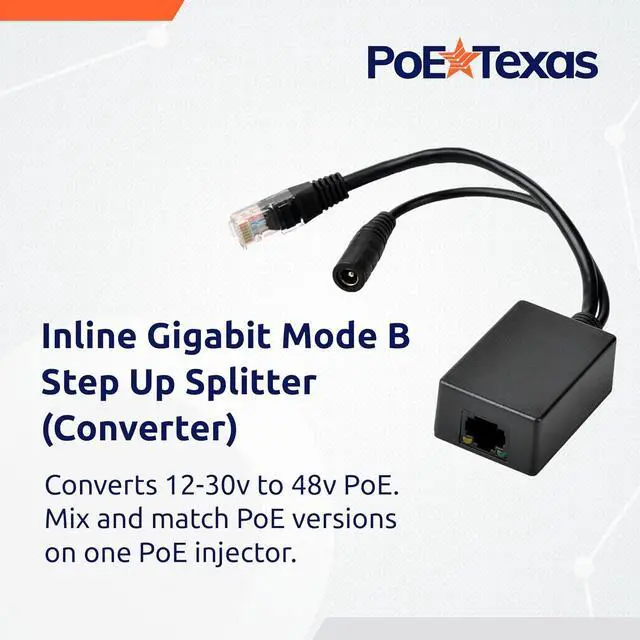 PoE Texas

Inline Gigabit Mode B Step Up Splitter (Converter)

Converts 12-30v to 48v PoE. Mix and match PoE versions on one PoE injector.